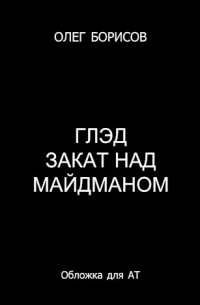 ОЛЕГ БОРИСОВ

ГЛЭД
ЗАКАТ НАД
МАЙДМАНОМ

Обложка для АТ